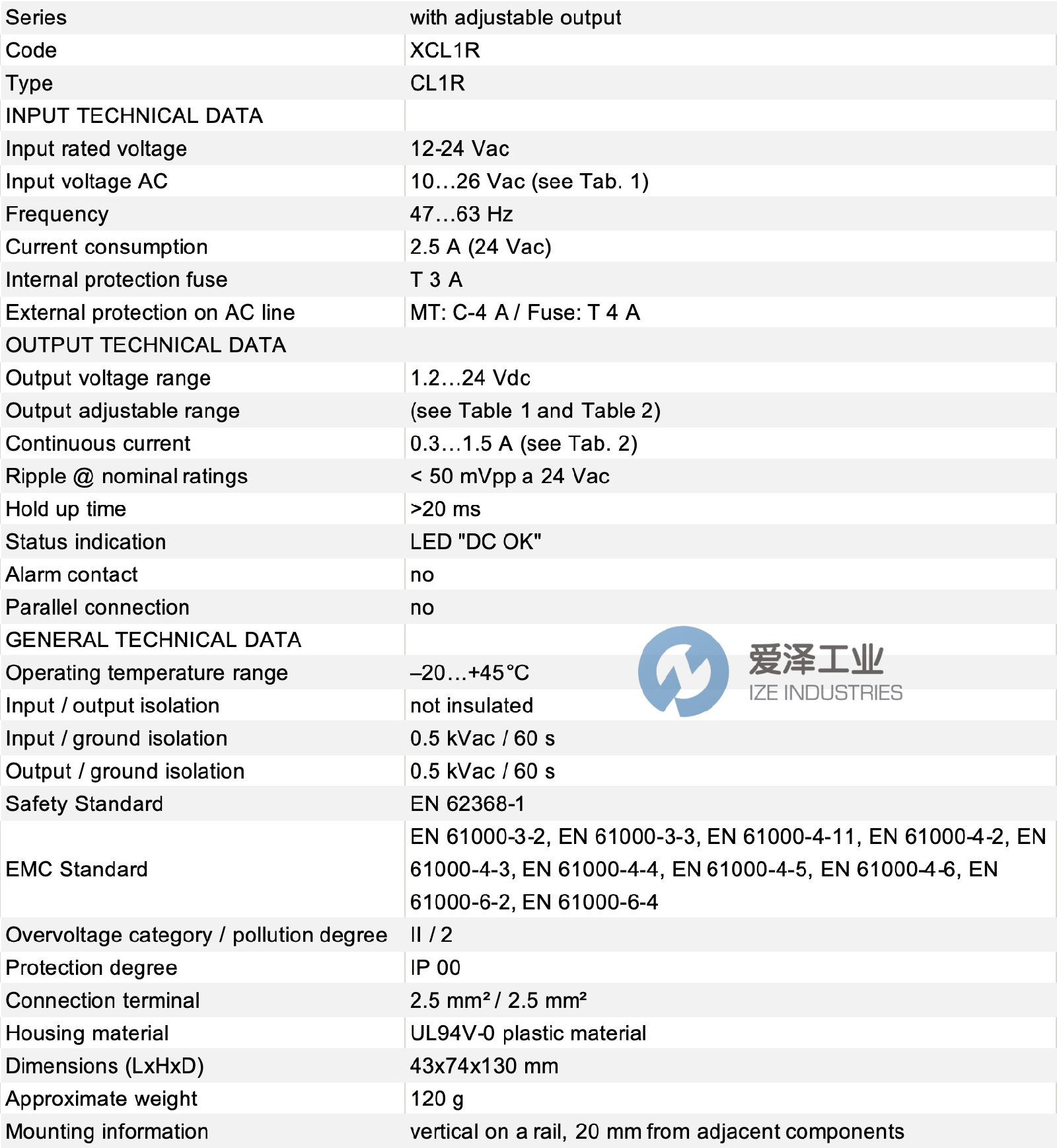 | Series | with adjustable output |
|---|---|
| Code | XCL1R |
| Type | CL1R |
| INPUT TECHNICAL DATA | |
| Input rated voltage | 12-24 Vac |
| Input voltage AC | 10…26 Vac (see Tab. 1) |
| Frequency | 47…63 Hz |
| Current consumption | 2.5 A (24 Vac) |
| Internal protection fuse | T 3 A |
| External protection on AC line | MT: C-4 A / Fuse: T 4 A |
| OUTPUT TECHNICAL DATA | |
| Output voltage range | 1.2…24 Vdc |
| Output adjustable range | (see Table 1 and Table 2) |
| Continuous current | 0.3…1.5 A (see Tab. 2) |
| Ripple @ nominal ratings | < 50 mVpp a 24 Vac |
| Hold up time | >20 ms |
| Status indication | LED "DC OK" |
| Alarm contact | no |
| Parallel connection | no |
| GENERAL TECHNICAL DATA | |
| Operating temperature range | –20…+45°C |
| Input / output isolation | not insulated |
| Input / ground isolation | 0.5 kVac / 60 s |
| Output / ground isolation | 0.5 kVac / 60 s |
| Safety Standard | EN 62368-1 |
| EMC Standard | EN 61000-3-2, EN 61000-3-3, EN 61000-4-11, EN 61000-4-2, EN 61000-4-3, EN 61000-4-4, EN 61000-4-5, EN 61000-4-6, EN 61000-6-2, EN 61000-6-4 |
| Overvoltage category / pollution degree | II / 2 |
| Protection degree | IP 00 |
| Connection terminal | 2.5 mm² / 2.5 mm² |
| Housing material | UL94V-0 plastic material |
| Dimensions (LxHxD) | 43x74x130 mm |
| Approximate weight | 120 g |
| Mounting information | vertical on a rail, 20 mm from adjacent components |

爱泽工业
IZE INDUSTRIES